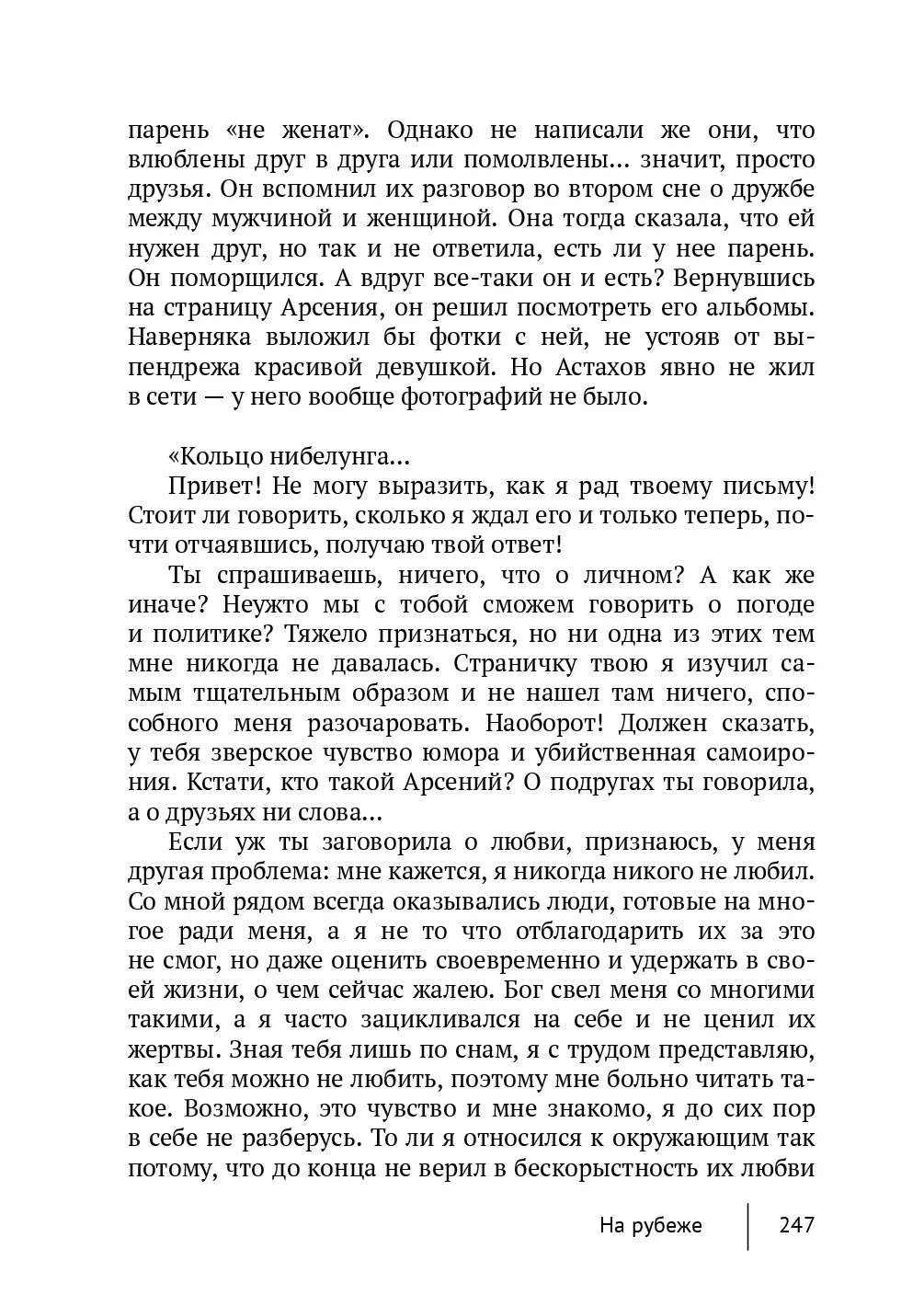 парень «не женат». Однако не написали же они, что влюблены друг в друга или помолвлены... значит, просто друзья. Он вспомнил их разговор во втором сне о дружбе между мужчиной и женщиной. Она тогда сказала, что ей нужен друг, но так и не ответила, есть ли у нее парень. Он поморщился. А вдруг все-таки он и есть? Вернувшись на страницу Арсения, он решил посмотреть его альбомы. Наверняка выложил бы фотки с ней, не устояв от выпендрежа красивой девушкой. Но Астахов явно не жил в сети — у него вообще фотографий не было.

«Кольцо нибелунга...

Привет! Не могу выразить, как я рад твоему письму! Стоит ли говорить, сколько я ждал его и только теперь, почти отчаявшись, получаю твой ответ!

Ты спрашиваешь, ничего, что о личном? А как же иначе? Неужто мы с тобой сможем говорить о погоде и политике? Тяжело признаться, но ни одна из этих тем мне никогда не давалась. Страничку твою я изучил самым тщательным образом и не нашел там ничего, способного меня разочаровать. Наоборот! Должен сказать, у тебя зверское чувство юмора и убийственная самоирония. Кстати, кто такой Арсений? О подругах ты говорила, а о друзьях ни слова...

Если уж ты заговорила о любви, признаюсь, у меня другая проблема: мне кажется, я никогда никого не любил. Со мной рядом всегда оказывались люди, готовые на многое ради меня, а я не то что отблагодарить их за это не смог, но даже оценить своевременно и удержать в своей жизни, о чем сейчас жалею. Бог свел меня со многими такими, а я часто зацикливался на себе и не ценил их жертвы. Зная тебя лишь по снам, я с трудом представляю, как тебя можно не любить, поэтому мне больно читать такое. Возможно, это чувство и мне знакомо, я до сих пор в себе не разберусь. То ли я относился к окружающим так потому, что до конца не верил в бескорыстность их любви

На рубеже 247